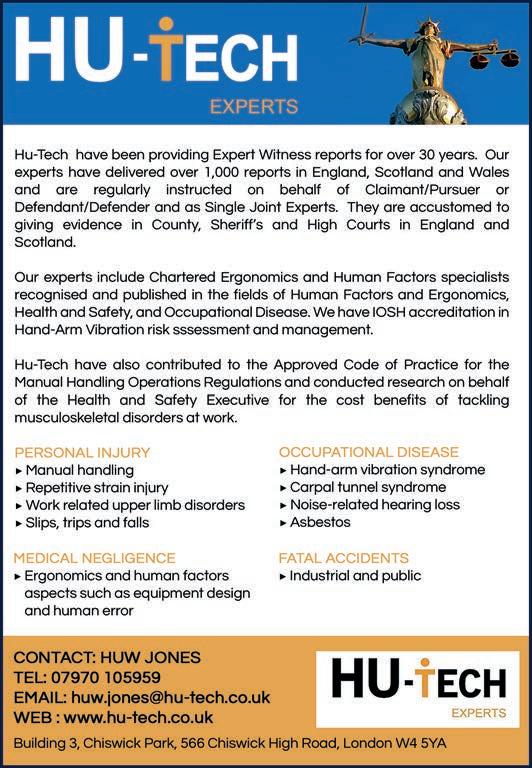 HU-TECH
EXPERTS

Hu-Tech have been providing Expert Witness reports for over 30 years. Our experts have delivered over 1,000 reports in England, Scotland and Wales and are regularly instructed on behalf of Claimant/Pursuer or Defendant/Defender and as Single Joint Experts. They are accustomed to giving evidence in County, Sheriff's and High Courts in England and Scotland.

Our experts include Chartered Ergonomics and Human Factors specialists recognised and published in the fields of Human Factors and Ergonomics, Health and Safety, and Occupational Disease. We have IOSH accreditation in Hand-Arm Vibration risk sssessment and management.

Hu-Tech have also contributed to the Approved Code of Practice for the Manual Handling Operations Regulations and conducted research on behalf of the Health and Safety Executive for the cost benefits of tackling musculoskeletal disorders at work.

PERSONAL INJURY
▸ Manual handling
▸ Repetitive strain injury
▸ Work related upper limb disorders
▸ Slips, trips and falls

MEDICAL NEGLIGENCE
▸ Ergonomics and human factors aspects such as equipment design and human error

OCCUPATIONAL DISEASE
▸ Hand-arm vibration syndrome
▸ Carpal tunnel syndrome
▸ Noise-related hearing loss
▸ Asbestos

FATAL ACCIDENTS
▸ Industrial and public

CONTACT: HUW JONES
TEL: 07970 105959
EMAIL: huw.jones@hu-tech.co.uk
WEB : www.hu-tech.co.uk

HU-TECH
EXPERTS

Building 3, Chiswick Park, 566 Chiswick High Road, London W4 5YA